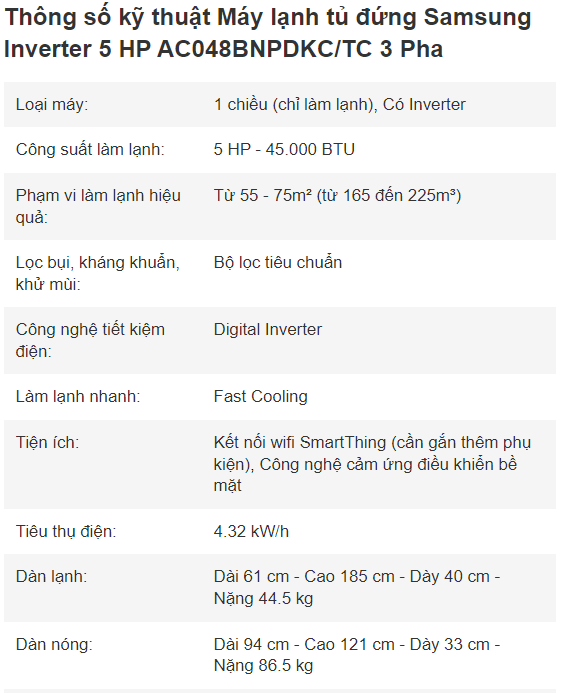 Thông số kỹ thuật Máy lạnh tủ đứng Samsung Inverter 5 HP AC048BNPDKC/TC 3 Pha

| | |
|---|---|
| Loại máy: | 1 chiều (chỉ làm lạnh), Có Inverter |
| Công suất làm lạnh: | 5 HP - 45.000 BTU |
| Phạm vi làm lạnh hiệu quả: | Từ 55 - 75m² (từ 165 đến 225m³) |
| Lọc bụi, kháng khuẩn, khử mùi: | Bộ lọc tiêu chuẩn |
| Công nghệ tiết kiệm điện: | Digital Inverter |
| Làm lạnh nhanh: | Fast Cooling |
| Tiện ích: | Kết nối wifi SmartThing (cần gắn thêm phụ kiện), Công nghệ cảm ứng điều khiển bề mặt |
| Tiêu thụ điện: | 4.32 kW/h |
| Dàn lạnh: | Dài 61 cm - Cao 185 cm - Dày 40 cm - Nặng 44.5 kg |
| Dàn nóng: | Dài 94 cm - Cao 121 cm - Dày 33 cm - Nặng 86.5 kg |